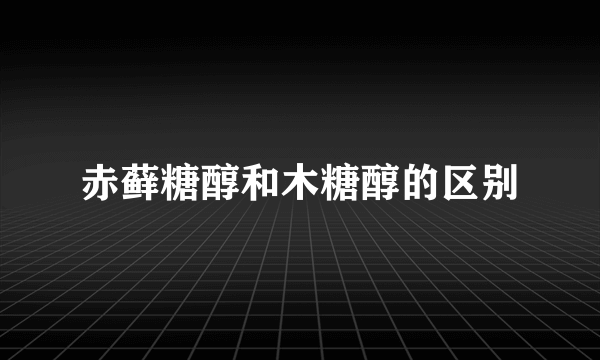 赤藓糖醇和木糖醇的区别